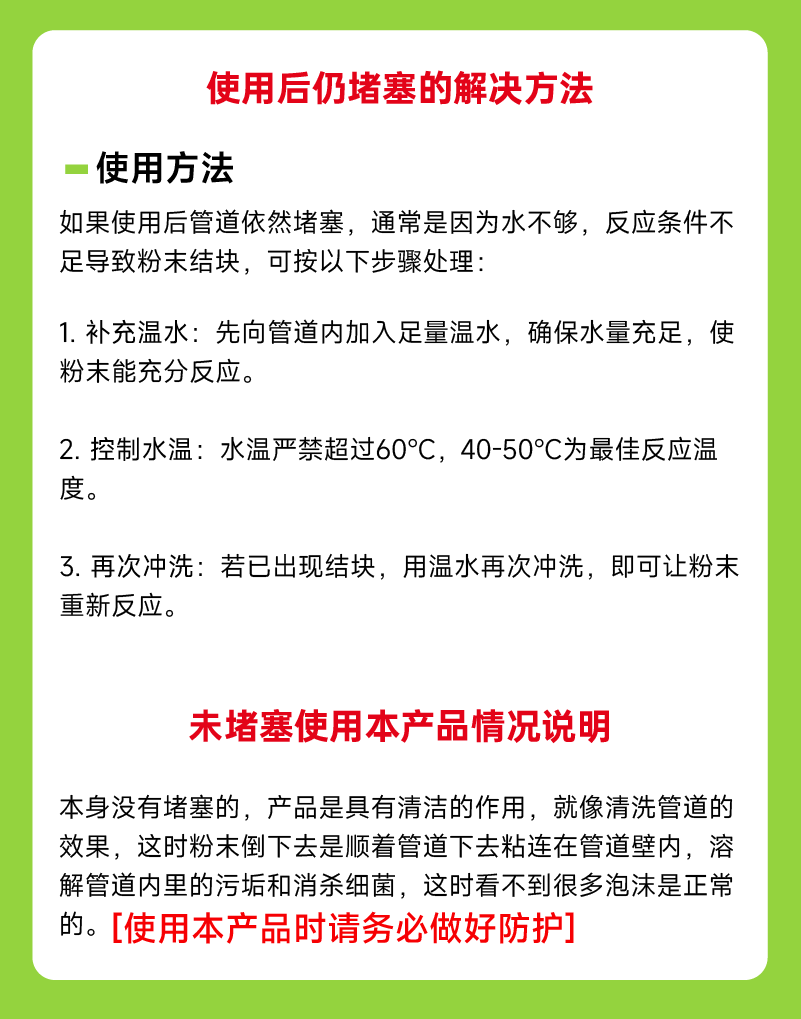 使用后仍堵塞的解决方法

使用方法

如果使用后管道依然堵塞，通常是因为水不够，反应条件不足导致粉末结块，可按以下步骤处理：

1. 补充温水：先向管道内加入足量温水，确保水量充足，使粉末能充分反应。

2. 控制水温：水温严禁超过60°C，40-50°C为最佳反应温度。

3. 再次冲洗：若已出现结块，用温水再次冲洗，即可让粉末重新反应。

未堵塞使用本产品情况说明

本身没有堵塞的，产品是具有清洁的作用，就像清洗管道的效果，这时粉末倒下去是顺着管道下去粘连在管道壁内，溶解管道内里的污垢和消杀细菌，这时看不到很多泡沫是正常的。[使用本产品时请务必做好防护]